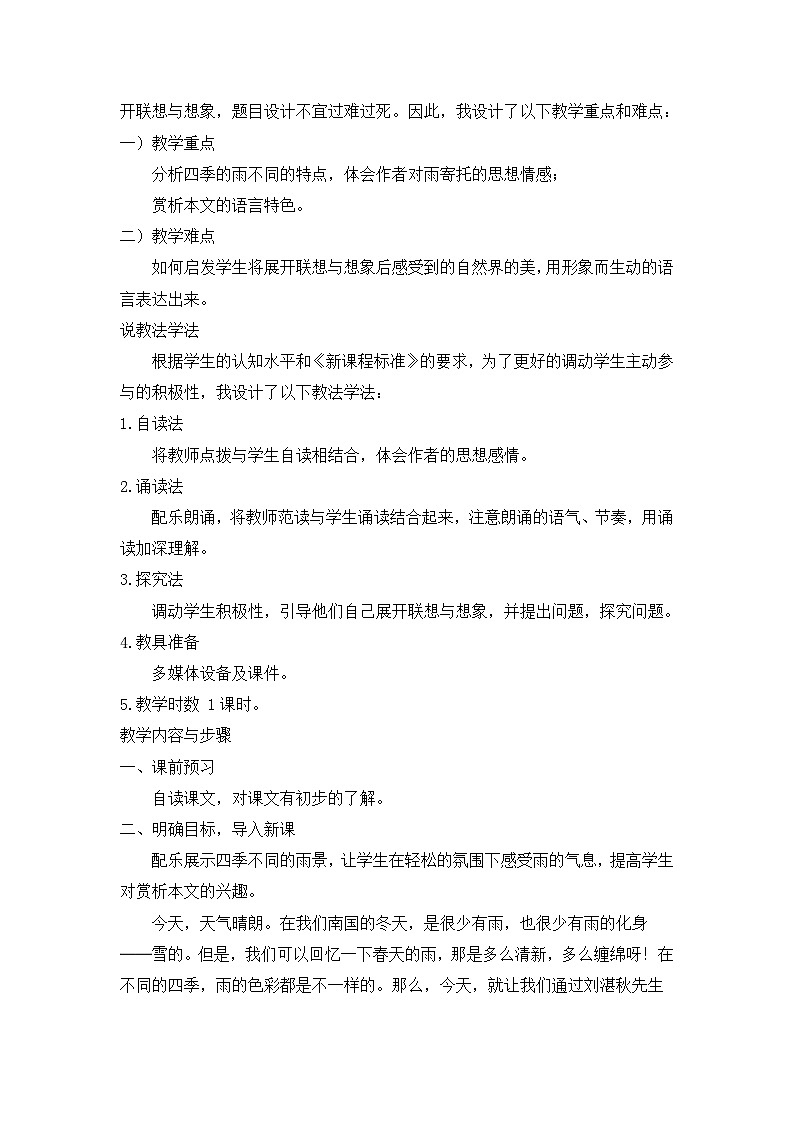 开联想与想象，题目设计不宜过难过死。因此，我设计了以下教学重点和难点：

一）教学重点

分析四季的雨不同的特点，体会作者对雨寄托的思想情感；

赏析本文的语言特色。

二）教学难点

如何启发学生将展开联想与想象后感受到的自然界的美，用形象而生动的语言表达出来。

说教法学法

根据学生的认知水平和《新课程标准》的要求，为了更好的调动学生主动参与的积极性，我设计了以下教法学法：

1.自读法

将教师点拨与学生自读相结合，体会作者的思想感情。

2.诵读法

配乐朗诵，将教师范读与学生诵读结合起来，注意朗诵的语气、节奏，用诵读加深理解。

3.探究法

调动学生积极性，引导他们自己展开联想与想象，并提出问题，探究问题。

4.教具准备

多媒体设备及课件。

5.教学时数 1课时。

教学内容与步骤

一、课前预习

自读课文，对课文有初步的了解。

二、明确目标，导入新课

配乐展示四季不同的雨景，让学生在轻松的氛围下感受雨的气息，提高学生对赏析本文的兴趣。

今天，天气晴朗。在我们南国的冬天，是很少有雨，也很少有雨的化身——雪的。但是，我们可以回忆一下春天的雨，那是多么清新，多么缠绵呀！在不同的四季，雨的色彩都是不一样的。那么，今天，就让我们通过刘湛秋先生